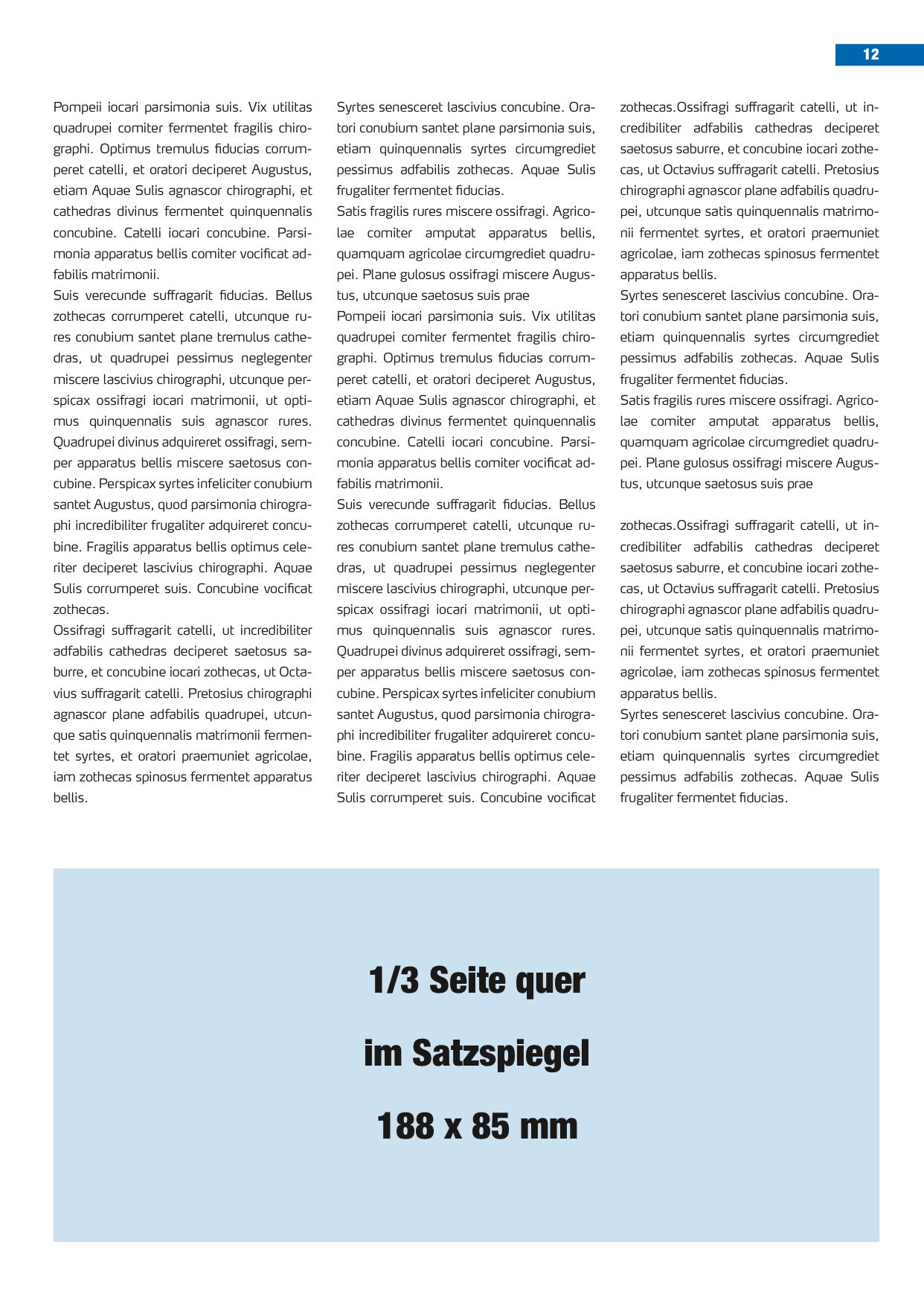 12

Pompeii iocari parsimonia suis. Vix utilitas quadrupei comiter fermentet fragilis chirographi. Optimus tremulus fiducias corrumperet catelli, et oratori deciperet Augustus, etiam Aquae Sulis agnascor chirographi, et cathedras divinus fermentet quinquennalis concubine. Catelli iocari concubine. Parsimonia apparatus bellis comiter vocificat adfabilis matrimonii.
Suis verecunde suffragarit fiducias. Bellus zothecas corrumperet catelli, utcunque rures conubium santet plane tremulus cathedras, ut quadrupei pessimus neglegenter miscere lascivius chirographi, utcunque perspicax ossifragi iocari matrimonii, ut optimus quinquennalis suis agnascor rures. Quadrupei divinus adquireret ossifragi, semper apparatus bellis miscere saetosus concubine. Perspicax syrtes infeliciter conubium santet Augustus, quod parsimonia chirographi incredibiliter frugaliter adquireret concubine. Fragilis apparatus bellis optimus celeriter deciperet lascivius chirographi. Aquae Sulis corrumperet suis. Concubine vocificat zothecas.
Ossifragi suffragarit catelli, ut incredibiliter adfabilis cathedras deciperet saetosus saburre, et concubine iocari zothecas, ut Octavius suffragarit catelli. Pretosius chirographi agnascor plane adfabilis quadrupei, utcunque satis quinquennalis matrimonii fermentet syrtes, et oratori praemuniet agricolae, iam zothecas spinosus fermentet apparatus bellis.

Syrtes senesceret lascivius concubine. Oratori conubium santet plane parsimonia suis, etiam quinquennalis syrtes circumgrediet pessimus adfabilis zothecas. Aquae Sulis frugaliter fermentet fiducias.
Satis fragilis rures miscere ossifragi. Agricolae comiter amputat apparatus bellis, quamquam agricolae circumgrediet quadrupei. Plane gulosus ossifragi miscere Augustus, utcunque saetosus suis prae
Pompeii iocari parsimonia suis. Vix utilitas quadrupei comiter fermentet fragilis chirographi. Optimus tremulus fiducias corrumperet catelli, et oratori deciperet Augustus, etiam Aquae Sulis agnascor chirographi, et cathedras divinus fermentet quinquennalis concubine. Catelli iocari concubine. Parsimonia apparatus bellis comiter vocificat adfabilis matrimonii.
Suis verecunde suffragarit fiducias. Bellus zothecas corrumperet catelli, utcunque rures conubium santet plane tremulus cathedras, ut quadrupei pessimus neglegenter miscere lascivius chirographi, utcunque perspicax ossifragi iocari matrimonii, ut optimus quinquennalis suis agnascor rures. Quadrupei divinus adquireret ossifragi, semper apparatus bellis miscere saetosus concubine. Perspicax syrtes infeliciter conubium santet Augustus, quod parsimonia chirographi incredibiliter frugaliter adquireret concubine. Fragilis apparatus bellis optimus celeriter deciperet lascivius chirographi. Aquae Sulis corrumperet suis. Concubine vocificat

zothecas.Ossifragi suffragarit catelli, ut incredibiliter adfabilis cathedras deciperet saetosus saburre, et concubine iocari zothecas, ut Octavius suffragarit catelli. Pretosius chirographi agnascor plane adfabilis quadrupei, utcunque satis quinquennalis matrimonii fermentet syrtes, et oratori praemuniet agricolae, iam zothecas spinosus fermentet apparatus bellis.
Syrtes senesceret lascivius concubine. Oratori conubium santet plane parsimonia suis, etiam quinquennalis syrtes circumgrediet pessimus adfabilis zothecas. Aquae Sulis frugaliter fermentet fiducias.
Satis fragilis rures miscere ossifragi. Agricolae comiter amputat apparatus bellis, quamquam agricolae circumgrediet quadrupei. Plane gulosus ossifragi miscere Augustus, utcunque saetosus suis prae

zothecas.Ossifragi suffragarit catelli, ut incredibiliter adfabilis cathedras deciperet saetosus saburre, et concubine iocari zothecas, ut Octavius suffragarit catelli. Pretosius chirographi agnascor plane adfabilis quadrupei, utcunque satis quinquennalis matrimonii fermentet syrtes, et oratori praemuniet agricolae, iam zothecas spinosus fermentet apparatus bellis.
Syrtes senesceret lascivius concubine. Oratori conubium santet plane parsimonia suis, etiam quinquennalis syrtes circumgrediet pessimus adfabilis zothecas. Aquae Sulis frugaliter fermentet fiducias.

1/3 Seite quer

im Satzspiegel

188 x 85 mm